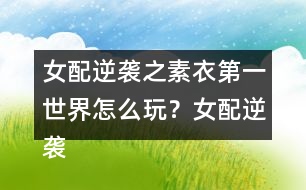 女配逆袭之素衣第一世界怎么玩？女配逆袭